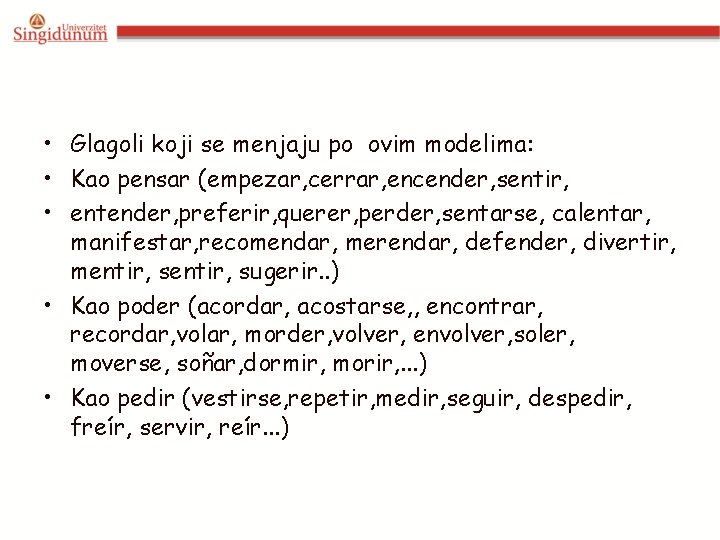 Univerzitet Singidunum

• Glagoli koji se menjaju po ovim modelima:
• Kao pensar (empezar,cerrar,encender,sentir,
• entender,preferir,querer,perder,sentarse, calentar, manifestar,recomendar, merendar, defender, divertir, mentir, sentir, sugerir..)
• Kao poder (acordar, acostarse,, encontrar, recordar,volar, morder,volver, envolver,soler, moverse, soñar,dormir, morir,...)
• Kao pedir (vestirse,repetir,medir,seguir, despedir, freír, servir, reír...)